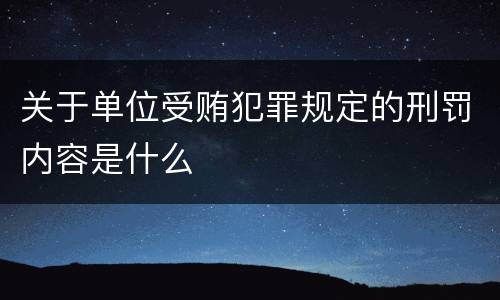 关于单位受贿犯罪规定的刑罚内容是什么